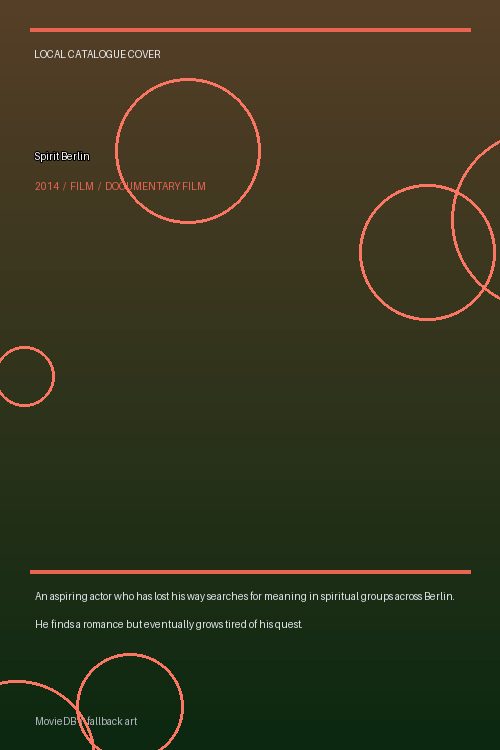 LOCAL CATALOGUE COVER

Spirit Berlin

2014 / FILM / DOCUMENTARY FILM

An aspiring actor who has lost his way searches for meaning in spiritual groups across Berlin.

He finds a romance but eventually grows tired of his quest.

MovieDB · fallback art